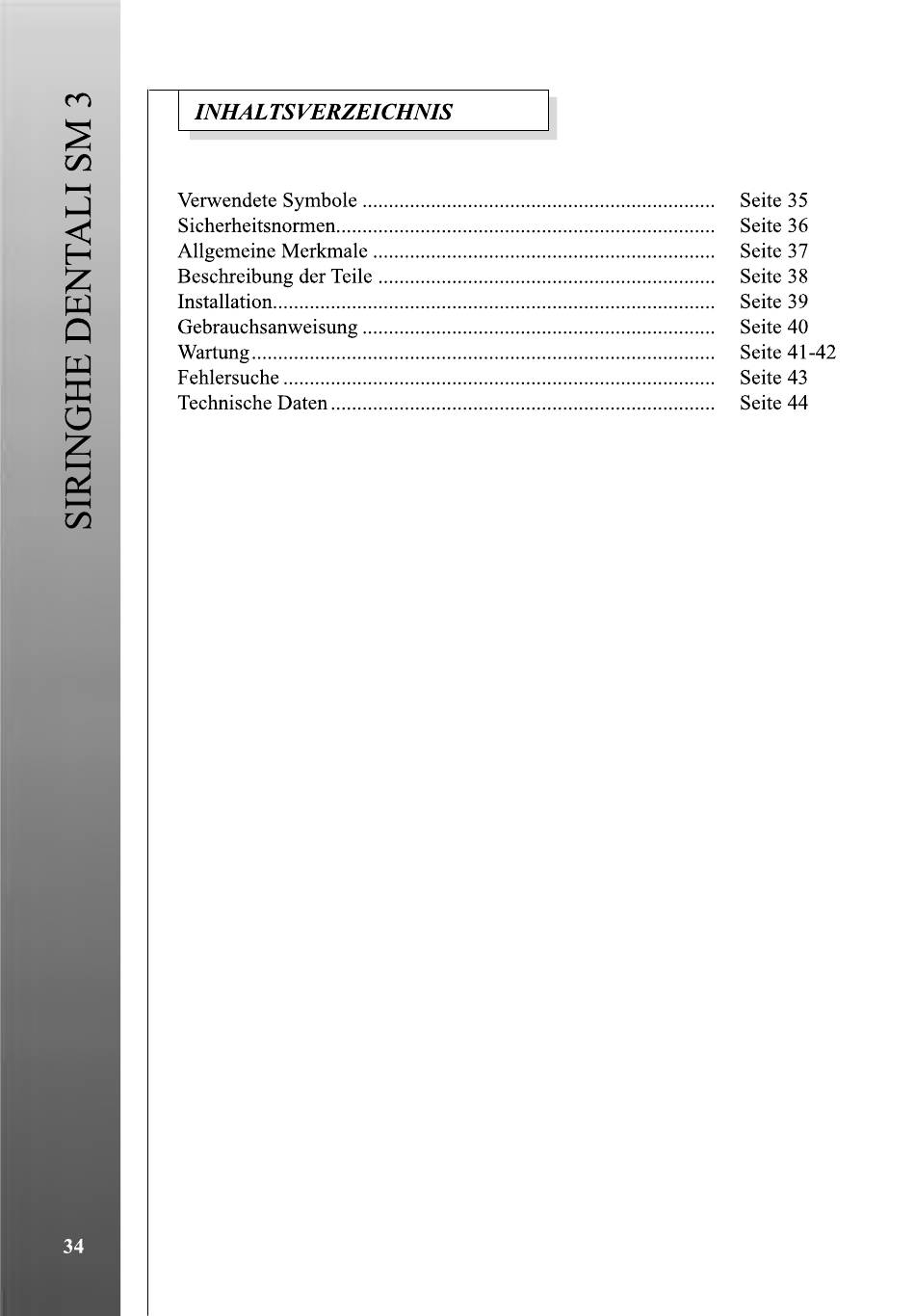 SIRINGHE DENTALI SM 3

INHALTSVERZEICHNIS

Verwendete Symbole .................................................................. Seite 35
Sicherheitsnormen....................................................................... Seite 36
Allgemeine Merkmale ................................................................ Seite 37
Beschreibung der Teile ............................................................... Seite 38
Installation................................................................................... Seite 39
Gebrauchsanweisung .................................................................. Seite 40
Wartung....................................................................................... Seite 41-42
Fehlersuche ................................................................................. Seite 43
Technische Daten ........................................................................ Seite 44

34